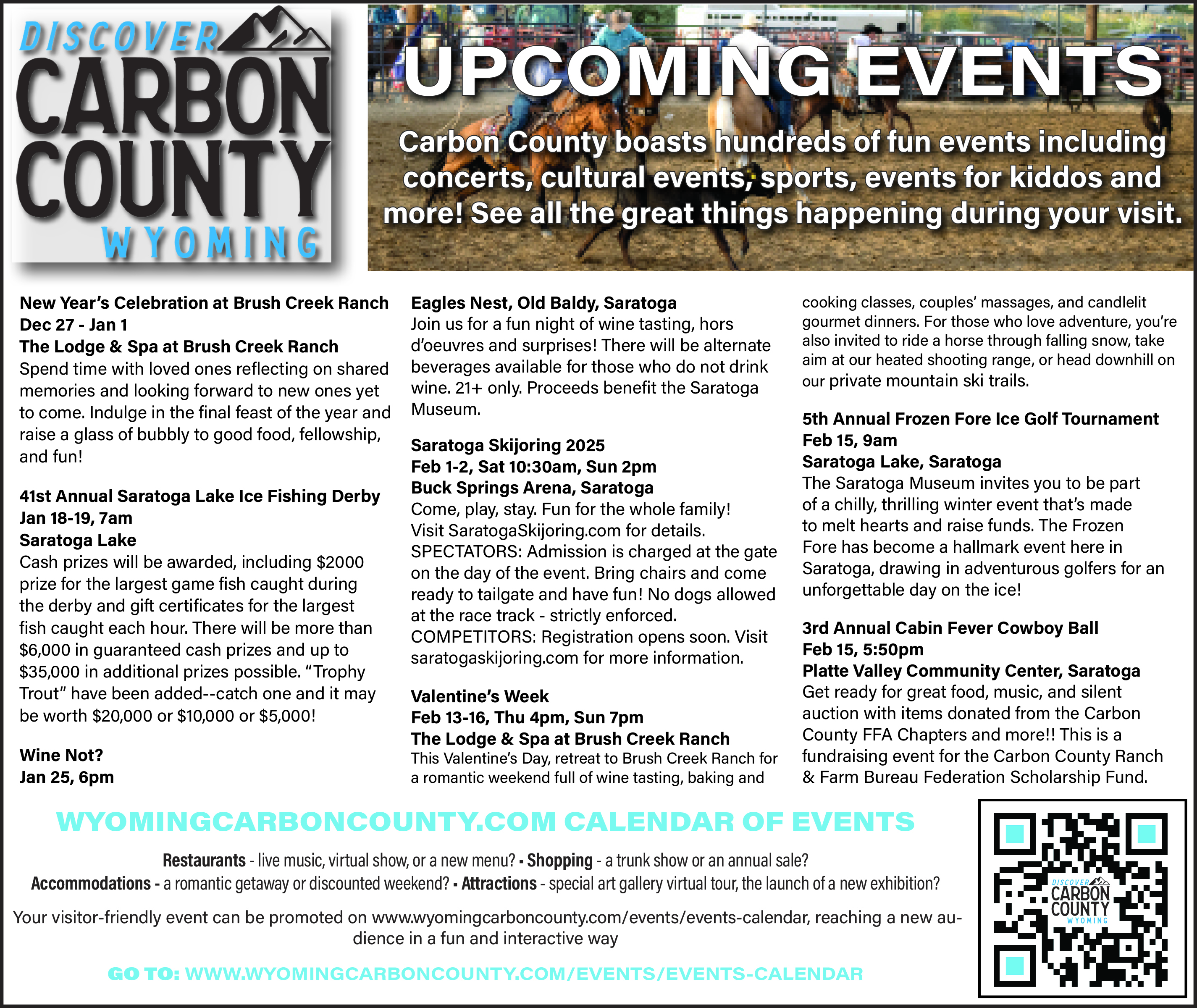 DISCOVER CARBON COUNTY WYOMING

UPCOMING EVENTS

Carbon County boasts hundreds of fun events including concerts, cultural events, sports, events for kiddos and more! See all the great things happening during your visit.

New Year's Celebration at Brush Creek Ranch
Dec 27 - Jan 1
The Lodge & Spa at Brush Creek Ranch
Spend time with loved ones reflecting on shared memories and looking forward to new ones yet to come. Indulge in the final feast of the year and raise a glass of bubbly to good food, fellowship, and fun!

41st Annual Saratoga Lake Ice Fishing Derby
Jan 18-19, 7am
Saratoga Lake
Cash prizes will be awarded, including $2000 prize for the largest game fish caught during the derby and gift certificates for the largest fish caught each hour. There will be more than $6,000 in guaranteed cash prizes and up to $35,000 in additional prizes possible. "Trophy Trout" have been added--catch one and it may be worth $20,000 or $10,000 or $5,000!

Wine Not?
Jan 25, 6pm
Eagles Nest, Old Baldy, Saratoga
Join us for a fun night of wine tasting, hors d'oeuvres and surprises! There will be alternate beverages available for those who do not drink wine. 21+ only. Proceeds benefit the Saratoga Museum.

Saratoga Skijoring 2025
Feb 1-2, Sat 10:30am, Sun 2pm
Buck Springs Arena, Saratoga
Come, play, stay. Fun for the whole family! Visit SaratogaSkijoring.com for details. SPECTATORS: Admission is charged at the gate on the day of the event. Bring chairs and come ready to tailgate and have fun! No dogs allowed at the race track - strictly enforced. COMPETITORS: Registration opens soon. Visit saratogaskijoring.com for more information.

Valentine's Week
Feb 13-16, Thu 4pm, Sun 7pm
The Lodge & Spa at Brush Creek Ranch
This Valentine's Day, retreat to Brush Creek Ranch for a romantic weekend full of wine tasting, baking and cooking classes, couples' massages, and candlelit gourmet dinners. For those who love adventure, you're also invited to ride a horse through falling snow, take aim at our heated shooting range, or head downhill on our private mountain ski trails.

5th Annual Frozen Fore Ice Golf Tournament
Feb 15, 9am
Saratoga Lake, Saratoga
The Saratoga Museum invites you to be part of a chilly, thrilling winter event that's made to melt hearts and raise funds. The Frozen Fore has become a hallmark event here in Saratoga, drawing in adventurous golfers for an unforgettable day on the ice!

3rd Annual Cabin Fever Cowboy Ball
Feb 15, 5:50pm
Platte Valley Community Center, Saratoga
Get ready for great food, music, and silent auction with items donated from the Carbon County FFA Chapters and more!! This is a fundraising event for the Carbon County Ranch & Farm Bureau Federation Scholarship Fund.

WYOMINGCARBONCOUNTY.COM CALENDAR OF EVENTS

Restaurants - live music, virtual show, or a new menu? ▪ Shopping - a trunk show or an annual sale?
Accommodations - a romantic getaway or discounted weekend? ▪ Attractions - special art gallery virtual tour, the launch of a new exhibition?

Your visitor-friendly event can be promoted on www.wyomingcarboncounty.com/events/events-calendar, reaching a new audience in a fun and interactive way

GO TO: WWW.WYOMINGCARBONCOUNTY.COM/EVENTS/EVENTS-CALENDAR

DISCOVER CARBON COUNTY WYOMING